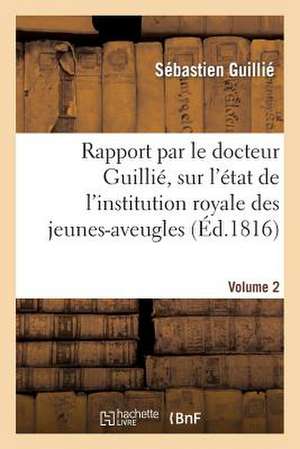 Sébastien Guillié

Rapport par le docteur Guillié, sur l'état de l'institution royale des jeunes-aveugles (Éd.1816)

Volume 2

hachette LIVRE

BnF